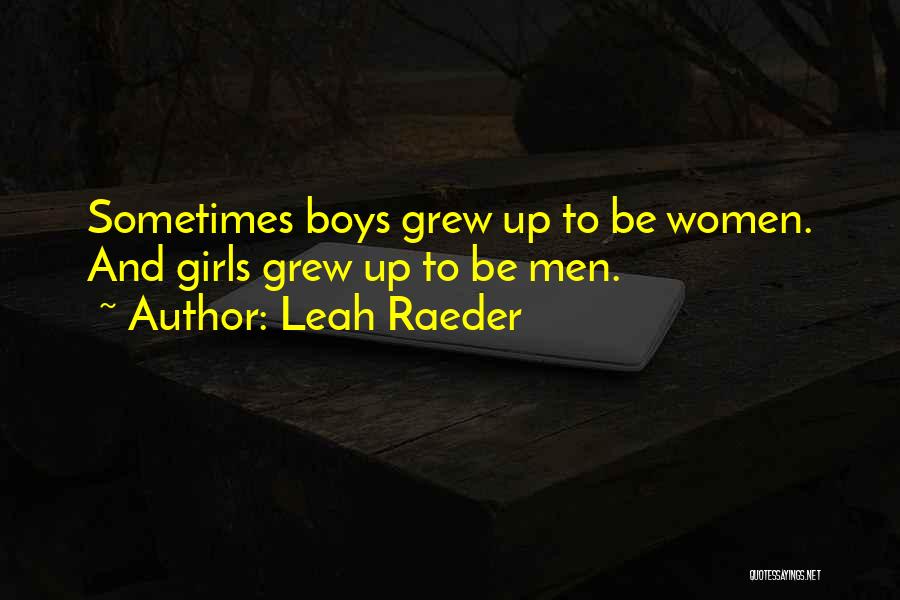 Sometimes boys grew up to be women. And girls grew up to be men.

~ Author: Leah Raeder

QUOTESSAYINGS.NET